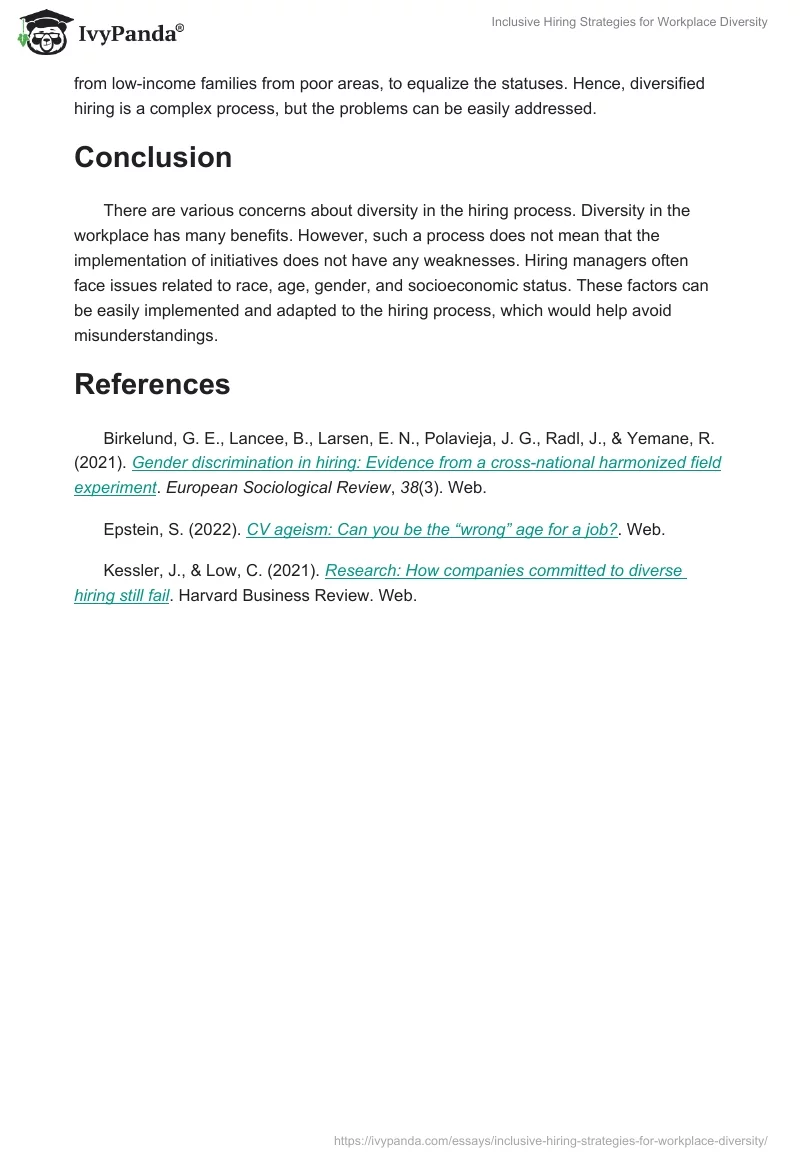 IvyPanda®

Inclusive Hiring Strategies for Workplace Diversity

from low-income families from poor areas, to equalize the statuses. Hence, diversified hiring is a complex process, but the problems can be easily addressed.

Conclusion

There are various concerns about diversity in the hiring process. Diversity in the workplace has many benefits. However, such a process does not mean that the implementation of initiatives does not have any weaknesses. Hiring managers often face issues related to race, age, gender, and socioeconomic status. These factors can be easily implemented and adapted to the hiring process, which would help avoid misunderstandings.

References

Birkelund, G. E., Lancee, B., Larsen, E. N., Polavieja, J. G., Radl, J., & Yemane, R. (2021). Gender discrimination in hiring: Evidence from a cross-national harmonized field experiment. European Sociological Review, 38(3). Web.

Epstein, S. (2022). CV ageism: Can you be the “wrong” age for a job?. Web.

Kessler, J., & Low, C. (2021). Research: How companies committed to diverse hiring still fail. Harvard Business Review. Web.

https://ivypanda.com/essays/inclusive-hiring-strategies-for-workplace-diversity/